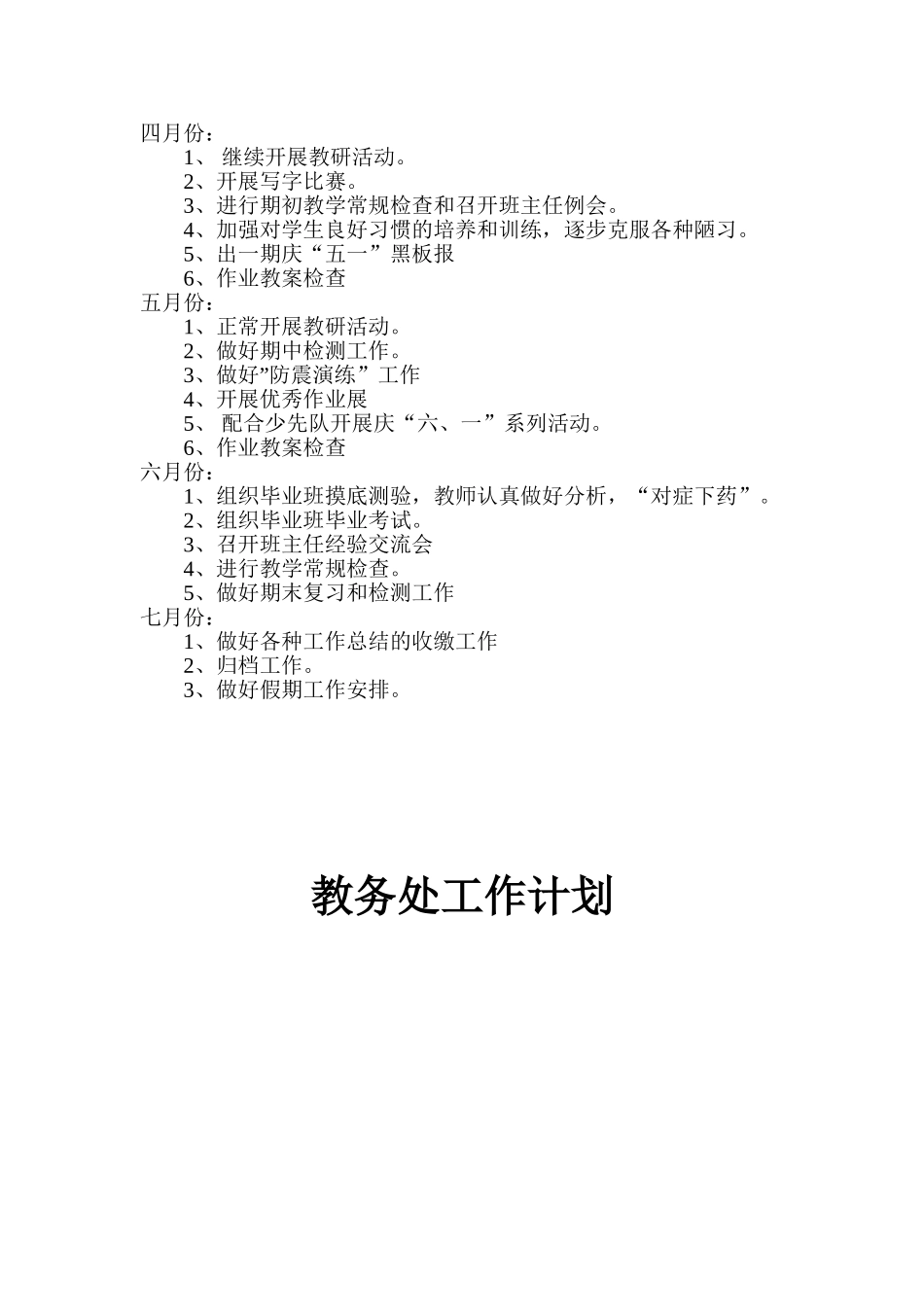 四月份：

1、 继续开展教研活动。

2、开展写字比赛。

3、进行期初教学常规检查和召开班主任例会。

4、加强对学生良好习惯的培养和训练，逐步克服各种陋习。

5、出一期庆“五一”黑板报

6、作业教案检查

五月份：

1、正常开展教研活动。

2、做好期中检测工作。

3、做好”防震演练”工作

4、开展优秀作业展

5、 配合少先队开展庆“六、一”系列活动。

6、作业教案检查

六月份：

1、组织毕业班摸底测验，教师认真做好分析，“对症下药”。

2、组织毕业班毕业考试。

3、召开班主任经验交流会

4、进行教学常规检查。

5、做好期末复习和检测工作

七月份：

1、做好各种工作总结的收缴工作

2、归档工作。

3、做好假期工作安排。

教务处工作计划